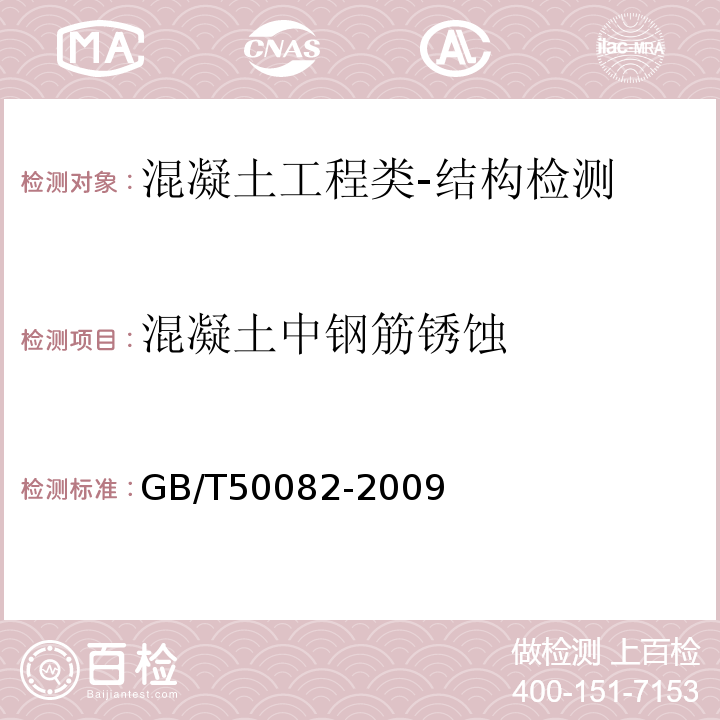 MA CNAS AC ilac-MRA

检测对象：混凝土工程类-结构检测

检测项目：混凝土中钢筋锈蚀

检测标准：GB/T50082-2009

百检
Baijiantest.com

做检测 上百检
400-151-7153